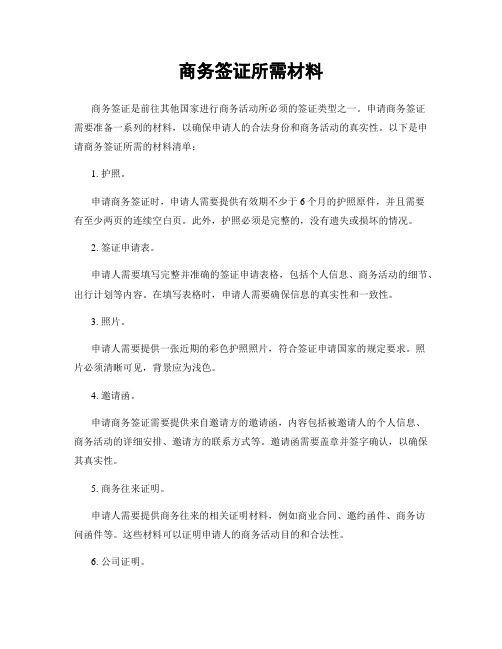 商务签证所需材料

商务签证是前往其他国家进行商务活动所必须的签证类型之一。申请商务签证需要准备一系列的材料，以确保申请人的合法身份和商务活动的真实性。以下是申请商务签证所需的材料清单：

1. 护照。

申请商务签证时，申请人需要提供有效期不少于6个月的护照原件，并且需要有至少两页的连续空白页。此外，护照必须是完整的，没有遗失或损坏的情况。

2. 签证申请表。

申请人需要填写完整并准确的签证申请表格，包括个人信息、商务活动的细节、出行计划等内容。在填写表格时，申请人需要确保信息的真实性和一致性。

3. 照片。

申请人需要提供一张近期的彩色护照照片，符合签证申请国家的规定要求。照片必须清晰可见，背景应为浅色。

4. 邀请函。

申请商务签证需要提供来自邀请方的邀请函，内容包括被邀请人的个人信息、商务活动的详细安排、邀请方的联系方式等。邀请函需要盖章并签字确认，以确保其真实性。

5. 商务往来证明。

申请人需要提供商务往来的相关证明材料，例如商业合同、邀约函件、商务访问函件等。这些材料可以证明申请人的商务活动目的和合法性。

6. 公司证明。